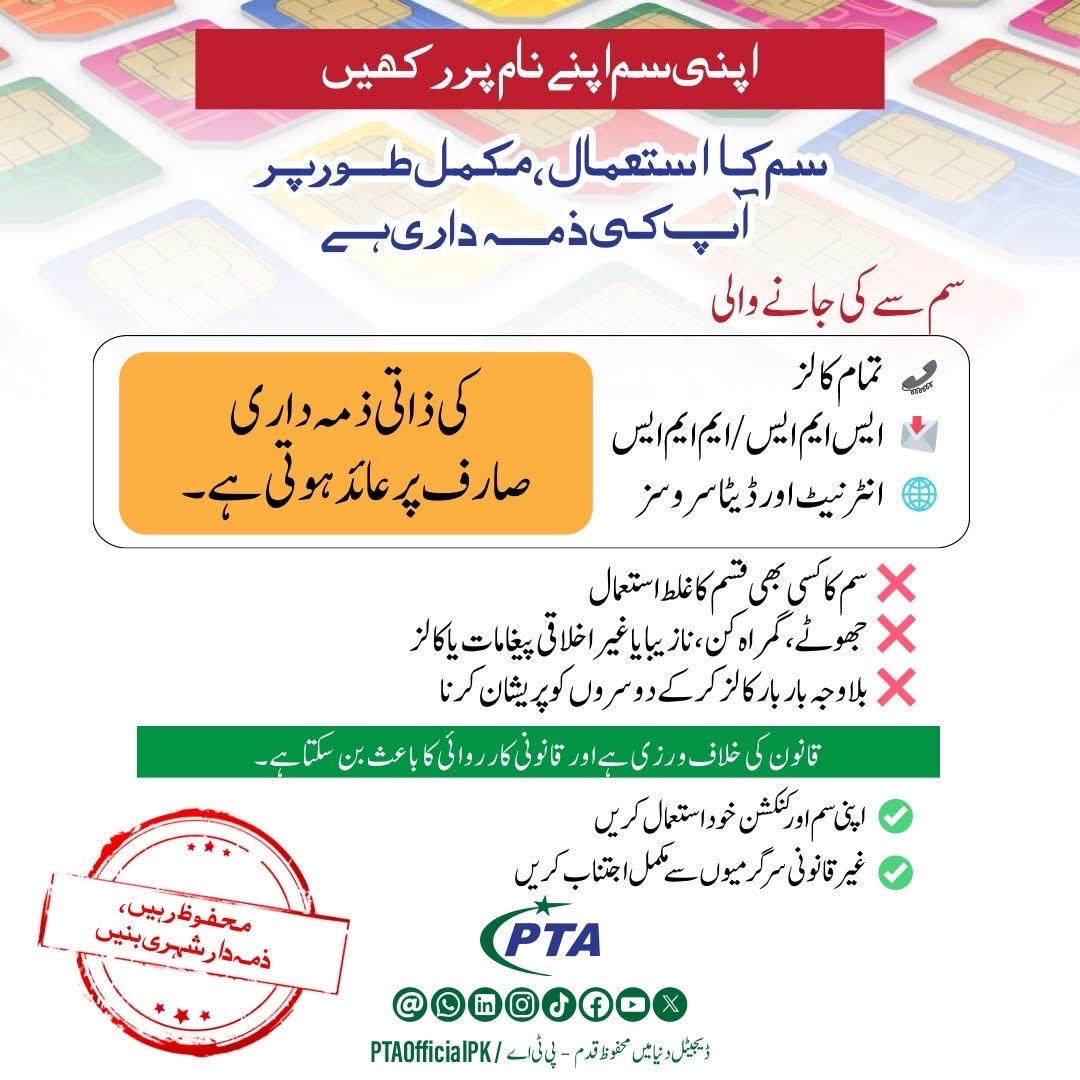 اپنی سم اپنے نام پر رکھیں

سم کا استعمال، مکمل طور پر آپ کی ذمہ داری ہے

سم سے کی جانے والی

تمام کالز
ایس ایم ایس / ایم ایم ایس
انٹرنیٹ اور ڈیٹا سروسز

کی ذاتی ذمہ داری صارف پر عائد ہوتی ہے۔

سم کا کسی بھی قسم کا غلط استعمال
جھوٹے، گمراہ کن، نازیبا یا غیر اخلاقی پیغامات یا کالز
بلاوجہ بار بار کالز کر کے دوسروں کو پریشان کرنا

قانون کی خلاف ورزی ہے اور قانونی کارروائی کا باعث بن سکتا ہے۔

اپنی سم اور کنکشن خود استعمال کریں
غیر قانونی سرگرمیوں سے مکمل اجتناب کریں

محفوظ رہیں، ذمہ دار شہری بنیں

PTA

PTAOfficialPK / ڈیجیٹل دنیا میں محفوظ قدم - پی ٹی اے